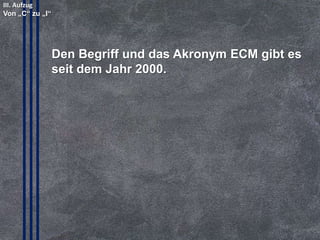 III. Aufzug
Von „C“ zu „I“

Den Begriff und das Akronym ECM gibt es seit dem Jahr 2000.